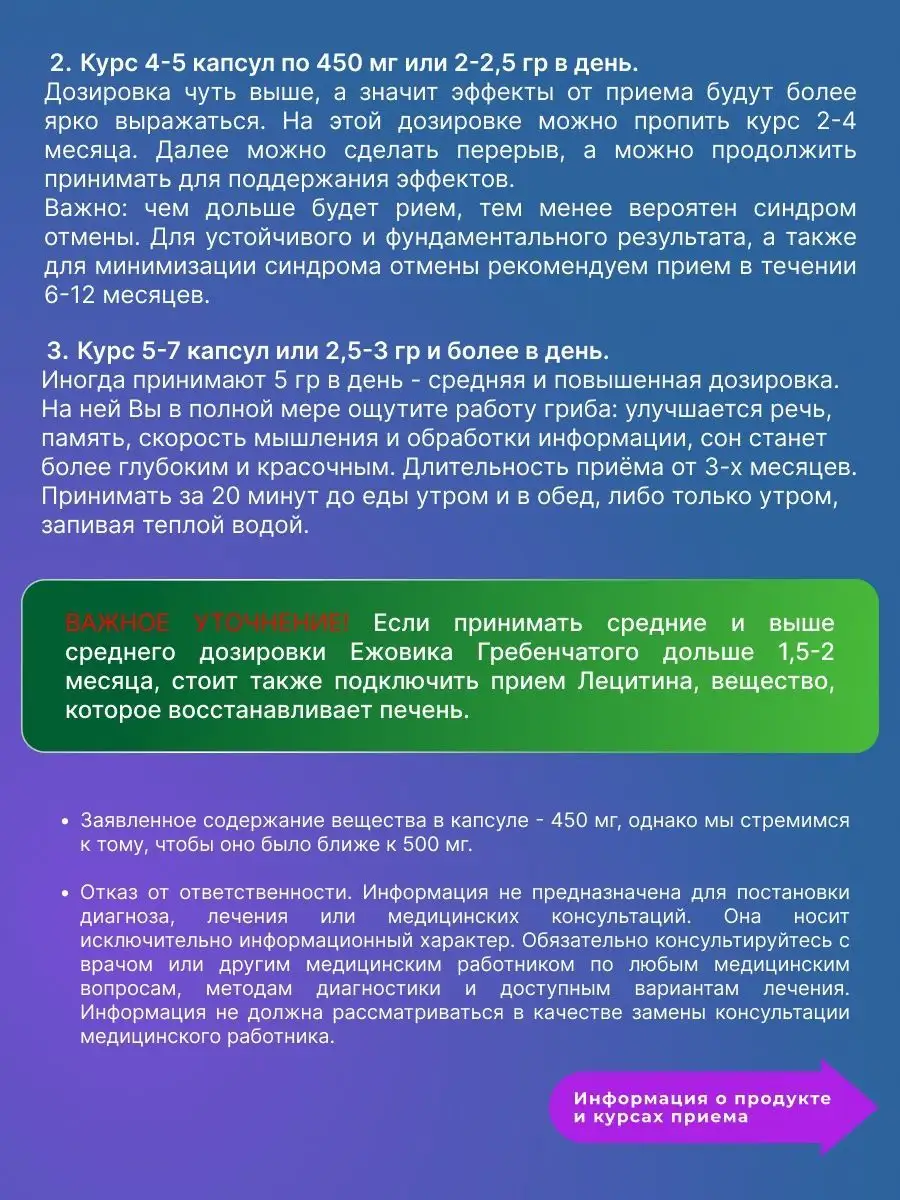 2. Курс 4-5 капсул по 450 мг или 2-2,5 гр в день.
Дозировка чуть выше, а значит эффекты от приема будут более ярко выражаться. На этой дозировке можно пропить курс 2-4 месяца. Далее можно сделать перерыв, а можно продолжить принимать для поддержания эффектов.
Важно: чем дольше будет рием, тем менее вероятен синдром отмены. Для устойчивого и фундаментального результата, а также для минимизации синдрома отмены рекомендуем прием в течении 6-12 месяцев.

3. Курс 5-7 капсул или 2,5-3 гр и более в день.
Иногда принимают 5 гр в день - средняя и повышенная дозировка. На ней Вы в полной мере ощутите работу гриба: улучшается речь, память, скорость мышления и обработки информации, сон станет более глубоким и красочным. Длительность приёма от 3-х месяцев. Принимать за 20 минут до еды утром и в обед, либо только утром, запивая теплой водой.

ВАЖНОЕ УТОЧНЕНИЕ! Если принимать средние и выше среднего дозировки Ежовика Гребенчатого дольше 1,5-2 месяца, стоит также подключить прием Лецитина, вещество, которое восстанавливает печень.

• Заявленное содержание вещества в капсуле - 450 мг, однако мы стремимся к тому, чтобы оно было ближе к 500 мг.

• Отказ от ответственности. Информация не предназначена для постановки диагноза, лечения или медицинских консультаций. Она носит исключительно информационный характер. Обязательно консультируйтесь с врачом или другим медицинским работником по любым медицинским вопросам, методам диагностики и доступным вариантам лечения. Информация не должна рассматриваться в качестве замены консультации медицинского работника.

Информация о продукте и курсах приема